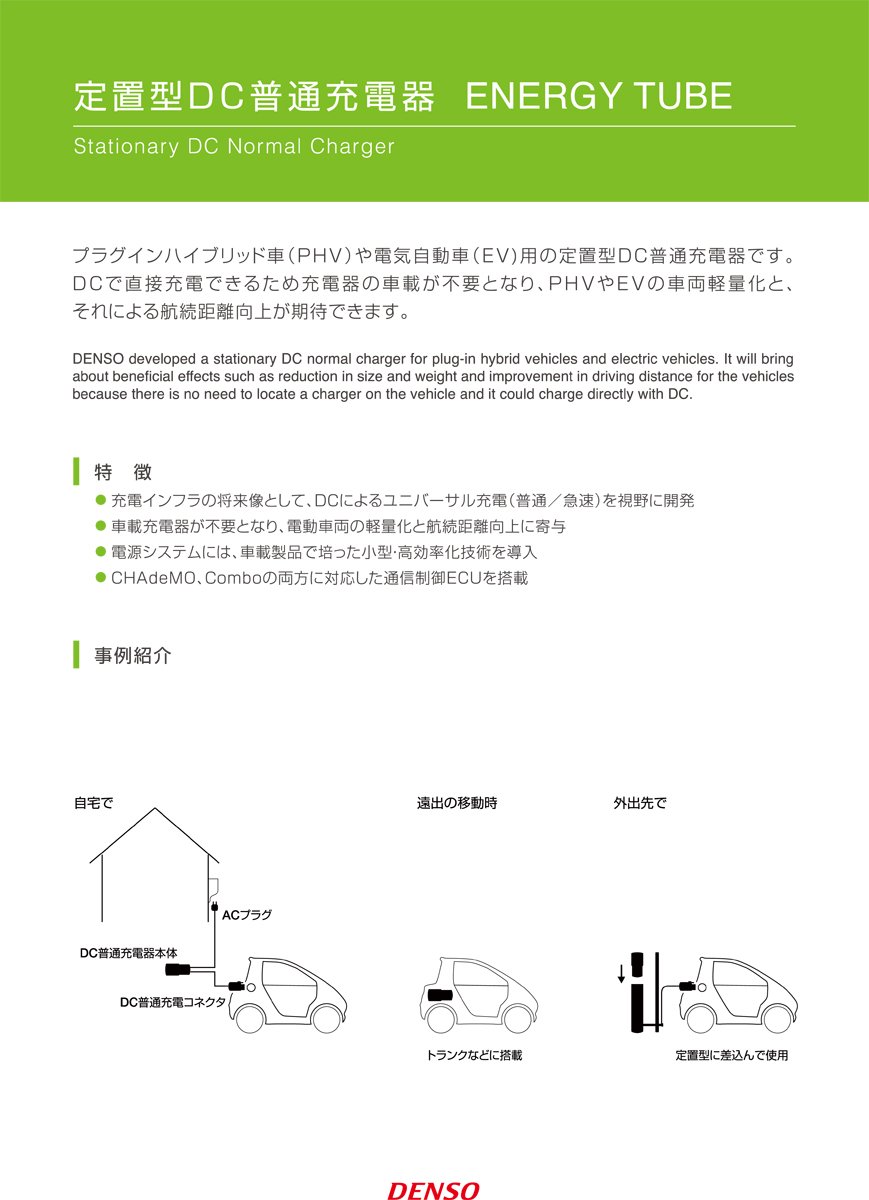 定置型DC普通充電器 ENERGY TUBE

Stationary DC Normal Charger

プラグインハイブリッド車（PHV）や電気自動車（EV）用の定置型DC普通充電器です。DCで直接充電できるため充電器の車載が不要となり、PHVやEVの車両軽量化と、それによる航続距離向上が期待できます。

DENSO developed a stationary DC normal charger for plug-in hybrid vehicles and electric vehicles. It will bring about beneficial effects such as reduction in size and weight and improvement in driving distance for the vehicles because there is no need to locate a charger on the vehicle and it could charge directly with DC.

特 徴

● 充電インフラの将来像として、DCによるユニバーサル充電（普通／急速）を視野に開発
● 車載充電器が不要となり、電動車両の軽量化と航続距離向上に寄与
● 電源システムには、車載製品で培った小型･高効率化技術を導入
● CHAdeMO、Comboの両方に対応した通信制御ECUを搭載

事例紹介

自宅で

ACプラグ

DC普通充電器本体

DC普通充電コネクタ

遠出の移動時

トランクなどに搭載

外出先で

定置型に差込んで使用

DENSO